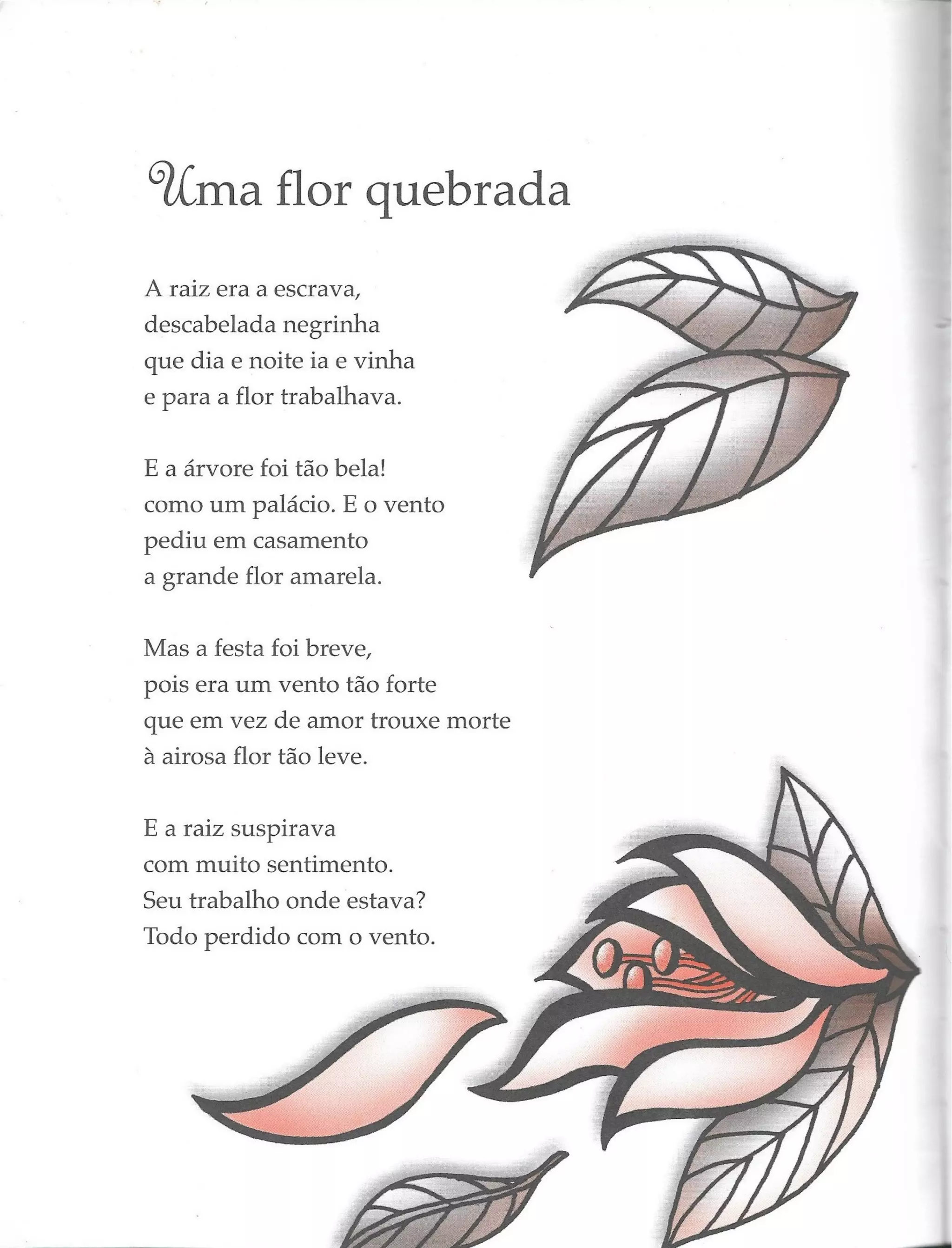 Uma flor quebrada

A raiz era a escrava,
descabelada negrinha
que dia e noite ia e vinha
e para a flor trabalhava.

E a árvore foi tão bela!
como um palácio. E o vento
pediu em casamento
a grande flor amarela.

Mas a festa foi breve,
pois era um vento tão forte
que em vez de amor trouxe morte
à airosa flor tão leve.

E a raiz suspirava
com muito sentimento.
Seu trabalho onde estava?
Todo perdido com o vento.